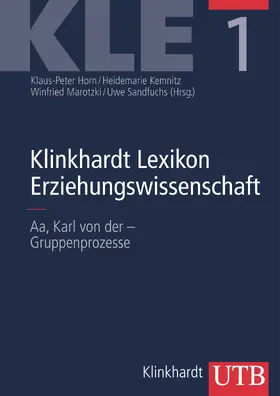 KLE 1

Klaus-Peter Horn / Heidemarie Kemnitz
Winfried Marotzki / Uwe Sandfuchs (Hrsg.)

Klinkhardt Lexikon
Erziehungswissenschaft

Aa, Karl von der –
Gruppenprozesse

Klinkhardt UTB